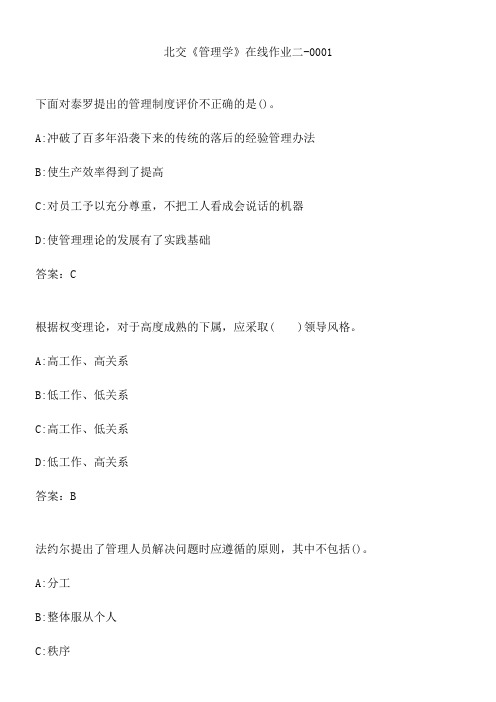 北交《管理学》在线作业二-0001

下面对泰罗提出的管理制度评价不正确的是()。

A:冲破了百多年沿袭下来的传统的落后的经验管理办法

B:使生产效率得到了提高

C:对员工予以充分尊重，不把工人看成会说话的机器

D:使管理理论的发展有了实践基础

答案：C

根据权变理论，对于高度成熟的下属，应采取(　　)领导风格。

A:高工作、高关系

B:低工作、低关系

C:高工作、低关系

D:低工作、高关系

答案：B

法约尔提出了管理人员解决问题时应遵循的原则，其中不包括()。

A:分工

B:整体服从个人

C:秩序